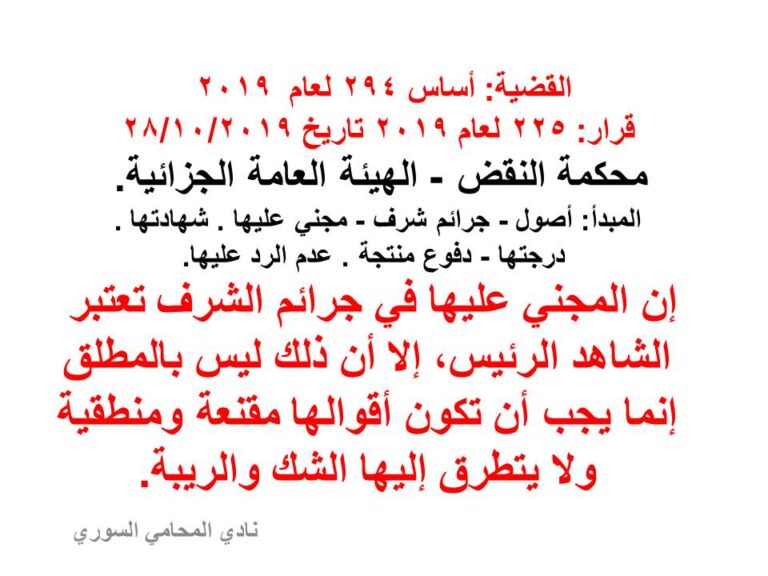 القضية: أساس ٢٩٤ لعام ٢٠١٩
قرار: ٢٢٥ لعام ٢٠١٩ تاريخ ٢٨/١٠/٢٠١٩
محكمة النقض - الهيئة العامة الجزائية.
المبدأ: أصول - جرائم شرف - مجني عليها . شهادتها . درجتها - دفوع منتجة . عدم الرد عليها.
إن المجني عليها في جرائم الشرف تعتبر الشاهد الرئيس، إلا أن ذلك ليس بالمطلق إنما يجب أن تكون أقوالها مقنعة ومنطقية ولا يتطرق إليها الشك والريبة.
نادي المحامي السوري